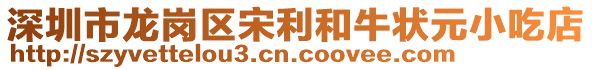 深圳市龙岗区宋利和牛状元小吃店
http://szyvettelou3.cn.coovee.com